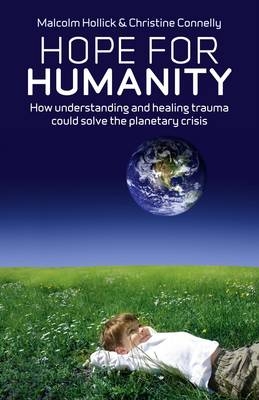 Malcolm Hollick & Christine Connelly

HOPE FOR
HUMANITY

How understanding and healing trauma could solve the planetary crisis